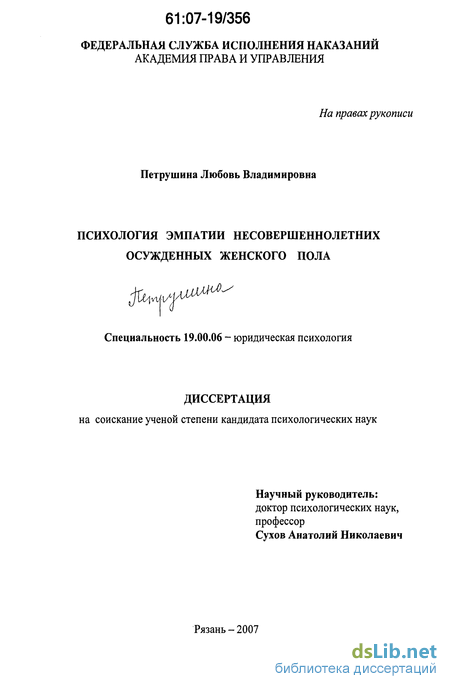 61:07-19/356

ФЕДЕРАЛЬНАЯ СЛУЖБА ИСПОЛНЕНИЯ НАКАЗАНИЙ
АКАДЕМИЯ ПРАВА И УПРАВЛЕНИЯ

На правах рукописи

Петрушина Любовь Владимировна

ПСИХОЛОГИЯ ЭМПАТИИ НЕСОВЕРШЕННОЛЕТНИХ ОСУЖДЕННЫХ ЖЕНСКОГО ПОЛА

Петрушина

Специальность 19.00.06 – юридическая психология

ДИССЕРТАЦИЯ
на соискание ученой степени кандидата психологических наук

Научный руководитель:
доктор психологических наук,
профессор
Сухов Анатолий Николаевич

Рязань – 2007

dsLib.net
библиотека диссертаций